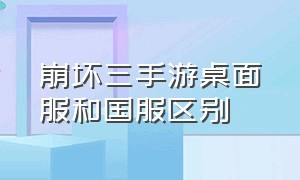 崩坏三手游桌面服和国服区别